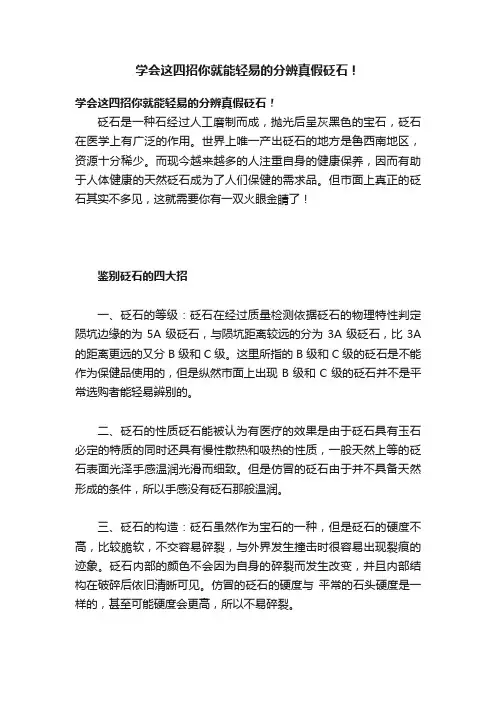 学会这四招你就能轻易的分辨真假砭石！

学会这四招你就能轻易的分辨真假砭石！

砭石是一种石经过人工磨制而成，抛光后呈灰黑色的宝石，砭石在医学上有广泛的作用。世界上唯一产出砭石的地方是鲁西南地区，资源十分稀少。而现今越来越多的人注重自身的健康保养，因而有助于人体健康的天然砭石成为了人们保健的需求品。但市面上真正的砭石其实不多见，这就需要你有一双火眼金睛了！

鉴别砭石的四大招

一、砭石的等级：砭石在经过质量检测依据砭石的物理特性判定陨坑边缘的为 5A 级砭石，与陨坑距离较远的分为 3A 级砭石，比 3A 的距离更远的又分 B 级和 C 级。这里所指的 B 级和 C 级的砭石是不能作为保健品使用的，但是纵然市面上出现 B 级和 C 级的砭石并不是平常选购者能轻易辨别的。

二、砭石的性质砭石能被认为有医疗的效果是由于砭石具有玉石必定的特质的同时还具有慢性散热和吸热的性质，一般天然上等的砭石表面光泽手感温润光滑而细致。但是仿冒的砭石由于并不具备天然形成的条件，所以手感没有砭石那般温润。

三、砭石的构造：砭石虽然作为宝石的一种，但是砭石的硬度不高，比较脆软，不交容易碎裂，与外界发生撞击时很容易出现裂痕的迹象。砭石内部的颜色不会因为自身的碎裂而发生改变，并且内部结构在破碎后依旧清晰可见。仿冒的砭石的硬度与 平常的石头硬度是一样的，甚至可能硬度会更高，所以不易碎裂。